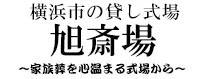 横浜市の貸し式場
旭斎場
～家族葬を心温まる式場から～